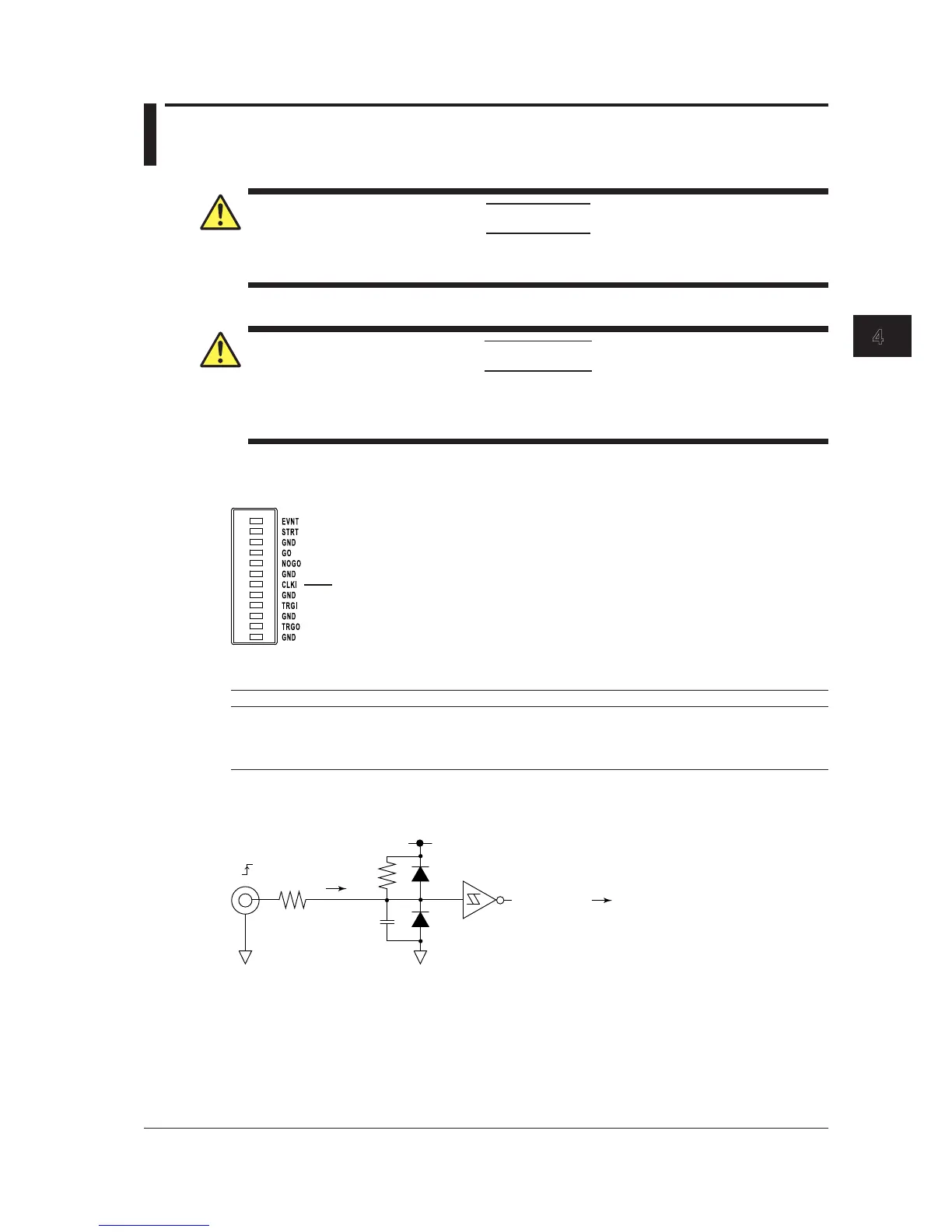 4

EVNT
STRT
GND
GO
NOGO
GND
CLKI
GND
TRGI
GND
TRGO
GND